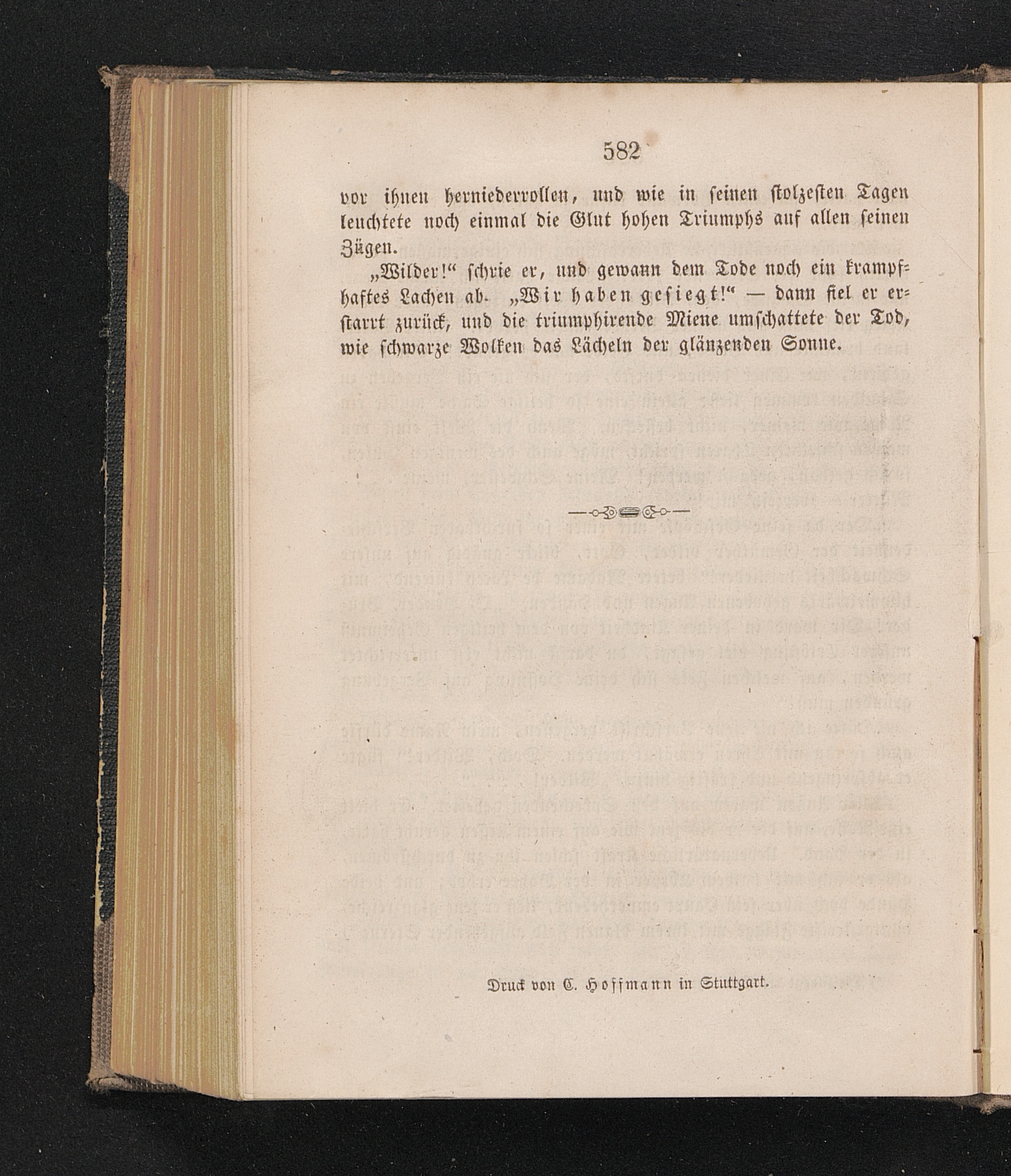 582

vor ihnen herniederrollen, und wie in seinen stolzesten Tagen leuchtete noch einmal die Glut hohen Triumphs auf allen seinen Zügen.

„Wilder!“ schrie er, und gewann dem Tode noch ein krampfhaftes Lachen ab. „Wir haben gesiegt!“ — dann fiel er erstarrt zurück, und die triumphirende Miene umschattete der Tod, wie schwarze Wolken das Lächeln der glänzenden Sonne.

Druck von C. Hoffmann in Stuttgart.